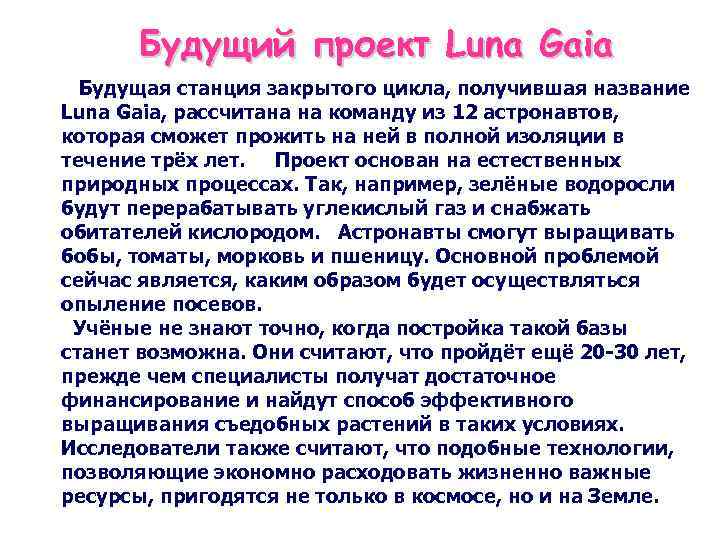 Будущий проект Luna Gaia

Будущая станция закрытого цикла, получившая название Luna Gaia, рассчитана на команду из 12 астронавтов, которая сможет прожить на ней в полной изоляции в течение трёх лет. Проект основан на естественных природных процессах. Так, например, зелёные водоросли будут перерабатывать углекислый газ и снабжать обитателей кислородом. Астронавты смогут выращивать бобы, томаты, морковь и пшеницу. Основной проблемой сейчас является, каким образом будет осуществляться опыление посевов.

Учёные не знают точно, когда постройка такой базы станет возможна. Они считают, что пройдёт ещё 20-30 лет, прежде чем специалисты получат достаточное финансирование и найдут способ эффективного выращивания съедобных растений в таких условиях. Исследователи также считают, что подобные технологии, позволяющие экономно расходовать жизненно важные ресурсы, пригодятся не только в космосе, но и на Земле.